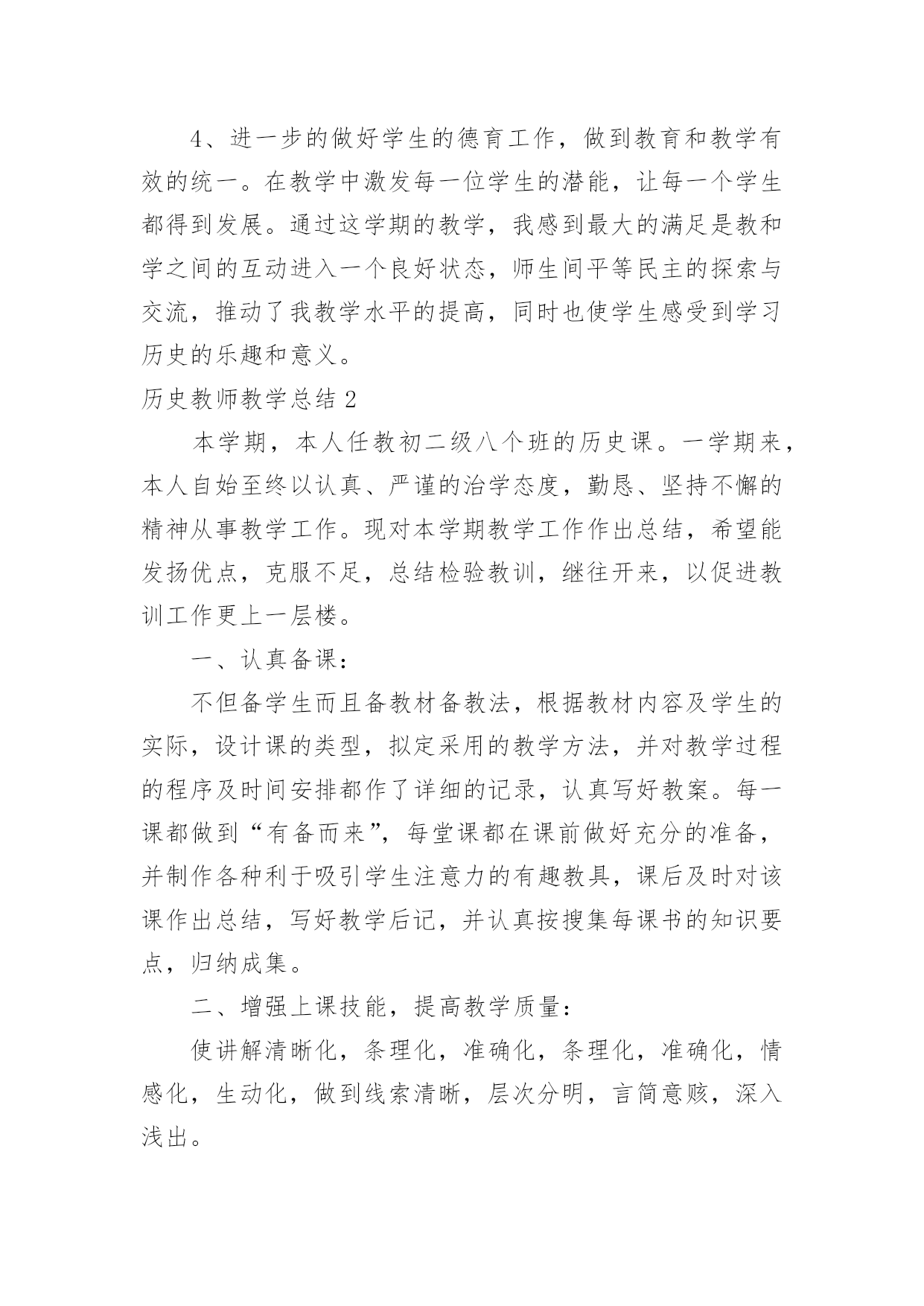 4、进一步的做好学生的德育工作，做到教育和教学有效的统一。在教学中激发每一位学生的潜能，让每一个学生都得到发展。通过这学期的教学，我感到最大的满足是教和学之间的互动进入一个良好状态，师生间平等民主的探索与交流，推动了我教学水平的提高，同时也使学生感受到学习历史的乐趣和意义。

历史教师教学总结 2

本学期，本人任教初二级八个班的历史课。一学期来，本人自始至终以认真、严谨的治学态度，勤恳、坚持不懈的精神从事教学工作。现对本学期教学工作作出总结，希望能发扬优点，克服不足，总结检验教训，继往开来，以促进教训工作更上一层楼。

一、认真备课：

不但备学生而且备教材备教法，根据教材内容及学生的实际，设计课的类型，拟定采用的教学方法，并对教学过程的程序及时间安排都作了详细的记录，认真写好教案。每一课都做到“有备而来”，每堂课都在课前做好充分的准备，并制作各种利于吸引学生注意力的有趣教具，课后及时对该课作出总结，写好教学后记，并认真按搜集每课书的知识要点，归纳成集。

二、增强上课技能，提高教学质量：

使讲解清晰化，条理化，准确化，条理化，准确化，情感化，生动化，做到线索清晰，层次分明，言简意赅，深入浅出。